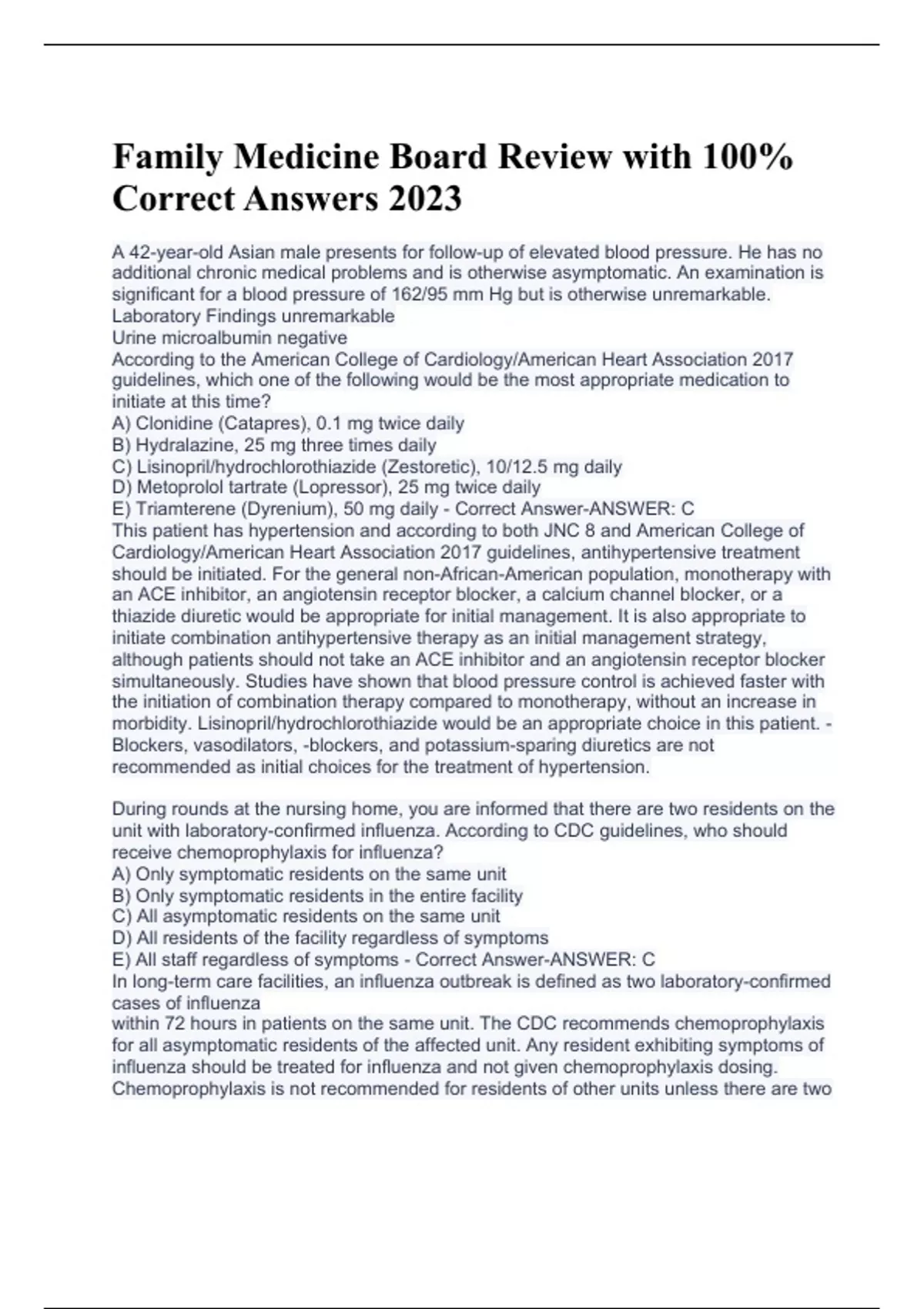 Family Medicine Board Review with 100% Correct Answers 2023

A 42-year-old Asian male presents for follow-up of elevated blood pressure. He has no additional chronic medical problems and is otherwise asymptomatic. An examination is significant for a blood pressure of 162/95 mm Hg but is otherwise unremarkable.
Laboratory Findings unremarkable
Urine microalbumin negative
According to the American College of Cardiology/American Heart Association 2017 guidelines, which one of the following would be the most appropriate medication to initiate at this time?
A) Clonidine (Catapres), 0.1 mg twice daily
B) Hydralazine, 25 mg three times daily
C) Lisinopril/hydrochlorothiazide (Zestoretic), 10/12.5 mg daily
D) Metoprolol tartrate (Lopressor), 25 mg twice daily
E) Triamterene (Dyrenium), 50 mg daily - Correct Answer-ANSWER: C
This patient has hypertension and according to both JNC 8 and American College of Cardiology/American Heart Association 2017 guidelines, antihypertensive treatment should be initiated. For the general non-African-American population, monotherapy with an ACE inhibitor, an angiotensin receptor blocker, a calcium channel blocker, or a thiazide diuretic would be appropriate for initial management. It is also appropriate to initiate combination antihypertensive therapy as an initial management strategy, although patients should not take an ACE inhibitor and an angiotensin receptor blocker simultaneously. Studies have shown that blood pressure control is achieved faster with the initiation of combination therapy compared to monotherapy, without an increase in morbidity. Lisinopril/hydrochlorothiazide would be an appropriate choice in this patient. -Blockers, vasodilators, -blockers, and potassium-sparing diuretics are not recommended as initial choices for the treatment of hypertension.

During rounds at the nursing home, you are informed that there are two residents on the unit with laboratory-confirmed influenza. According to CDC guidelines, who should receive chemoprophylaxis for influenza?
A) Only symptomatic residents on the same unit
B) Only symptomatic residents in the entire facility
C) All asymptomatic residents on the same unit
D) All residents of the facility regardless of symptoms
E) All staff regardless of symptoms - Correct Answer-ANSWER: C
In long-term care facilities, an influenza outbreak is defined as two laboratory-confirmed cases of influenza
within 72 hours in patients on the same unit. The CDC recommends chemoprophylaxis for all asymptomatic residents of the affected unit. Any resident exhibiting symptoms of influenza should be treated for influenza and not given chemoprophylaxis dosing. Chemoprophylaxis is not recommended for residents of other units unless there are two